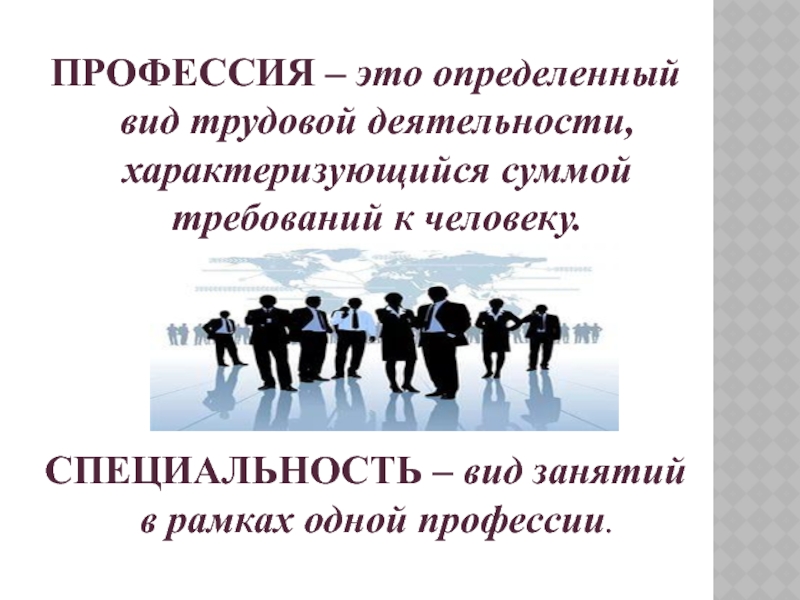 ПРОФЕССИЯ – это определенный вид трудовой деятельности, характеризующийся суммой требований к человеку.

СПЕЦИАЛЬНОСТЬ – вид занятий в рамках одной профессии.